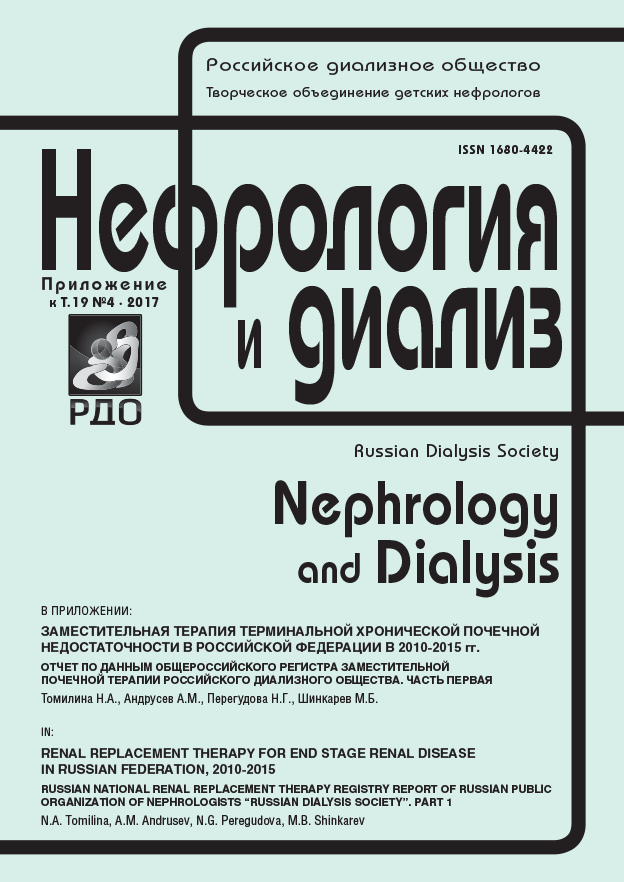 Российское диализное общество
Творческое объединение детских нефрологов

ISSN 1680-4422

Нефрология
и диализ

Приложение к Т.19 №4 · 2017

РДО

Russian Dialysis Society

Nephrology and Dialysis

В ПРИЛОЖЕНИИ:

ЗАМЕСТИТЕЛЬНАЯ ТЕРАПИЯ ТЕРМИНАЛЬНОЙ ХРОНИЧЕСКОЙ ПОЧЕЧНОЙ НЕДОСТАТОЧНОСТИ В РОССИЙСКОЙ ФЕДЕРАЦИИ В 2010-2015 гг.

ОТЧЕТ ПО ДАННЫМ ОБЩЕРОССИЙСКОГО РЕГИСТРА ЗАМЕСТИТЕЛЬНОЙ ПОЧЕЧНОЙ ТЕРАПИИ РОССИЙСКОГО ДИАЛИЗНОГО ОБЩЕСТВА. ЧАСТЬ ПЕРВАЯ

Томилина Н.А., Андрусев А.М., Перегудова Н.Г., Шинкарев М.Б.

IN:

RENAL REPLACEMENT THERAPY FOR END STAGE RENAL DISEASE IN RUSSIAN FEDERATION, 2010-2015

RUSSIAN NATIONAL RENAL REPLACEMENT THERAPY REGISTRY REPORT OF RUSSIAN PUBLIC ORGANIZATION OF NEPHROLOGISTS "RUSSIAN DIALYSIS SOCIETY". PART 1

N.A. Tomilina, A.M. Andrusev, N.G. Peregudova, M.B. Shinkarev